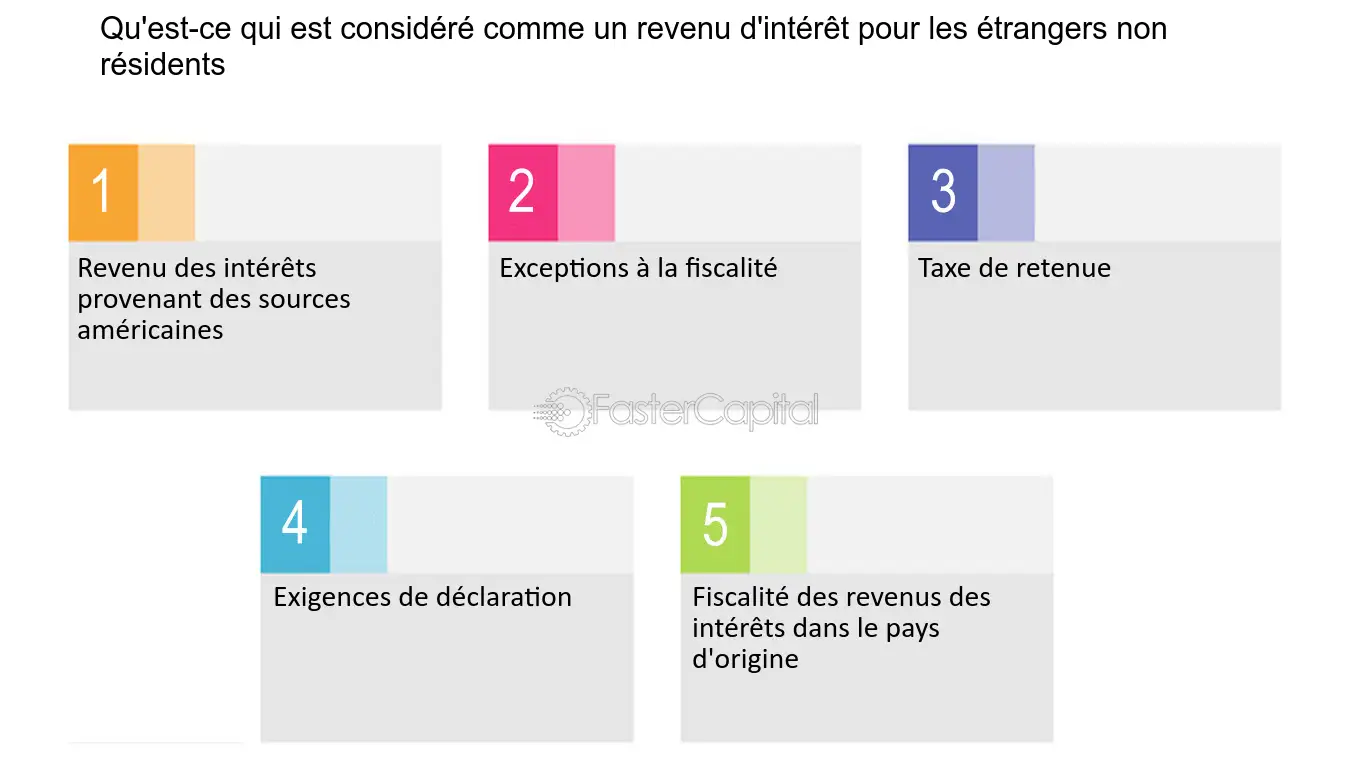 Qu'est-ce qui est considéré comme un revenu d'intérêt pour les étrangers non résidents

1
Revenu des intérêts provenant des sources américaines

2
Exceptions à la fiscalité

3
Taxe de retenue

FasterCapital

4
Exigences de déclaration

5
Fiscalité des revenus des intérêts dans le pays d'origine